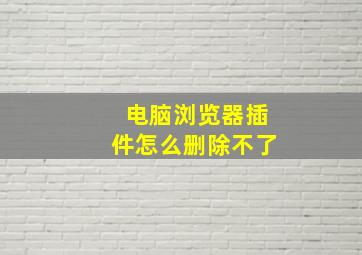 电脑浏览器插件怎么删除不了